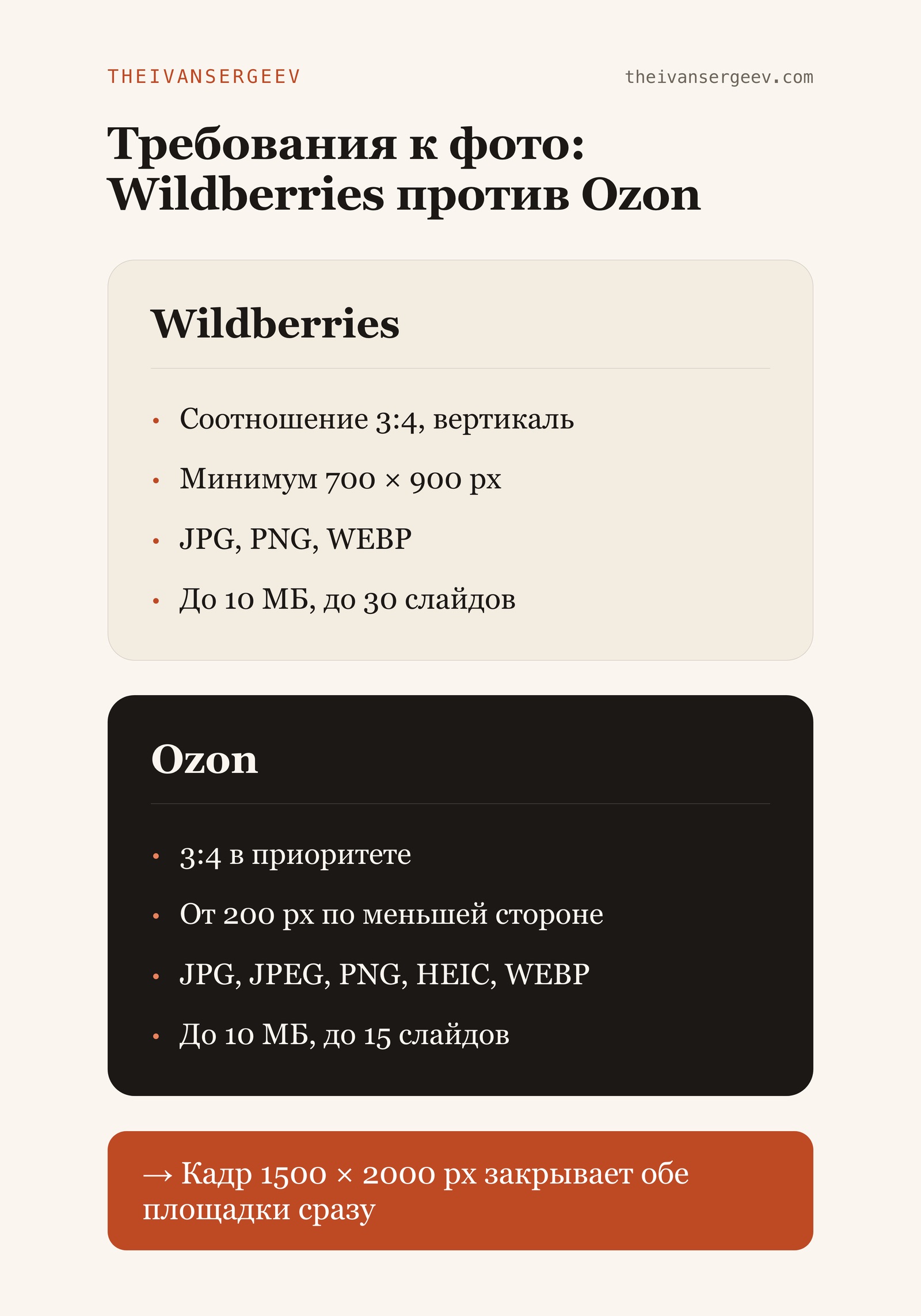 THEIVANSERGEEV

theivansergeev.com

Требования к фото: Wildberries против Ozon

Wildberries

• Соотношение 3:4, вертикаль
• Минимум 700 × 900 px
• JPG, PNG, WEBP
• До 10 МБ, до 30 слайдов

Ozon

• 3:4 в приоритете
• От 200 px по меньшей стороне
• JPG, JPEG, PNG, HEIC, WEBP
• До 10 МБ, до 15 слайдов

→ Кадр 1500 × 2000 px закрывает обе площадки сразу